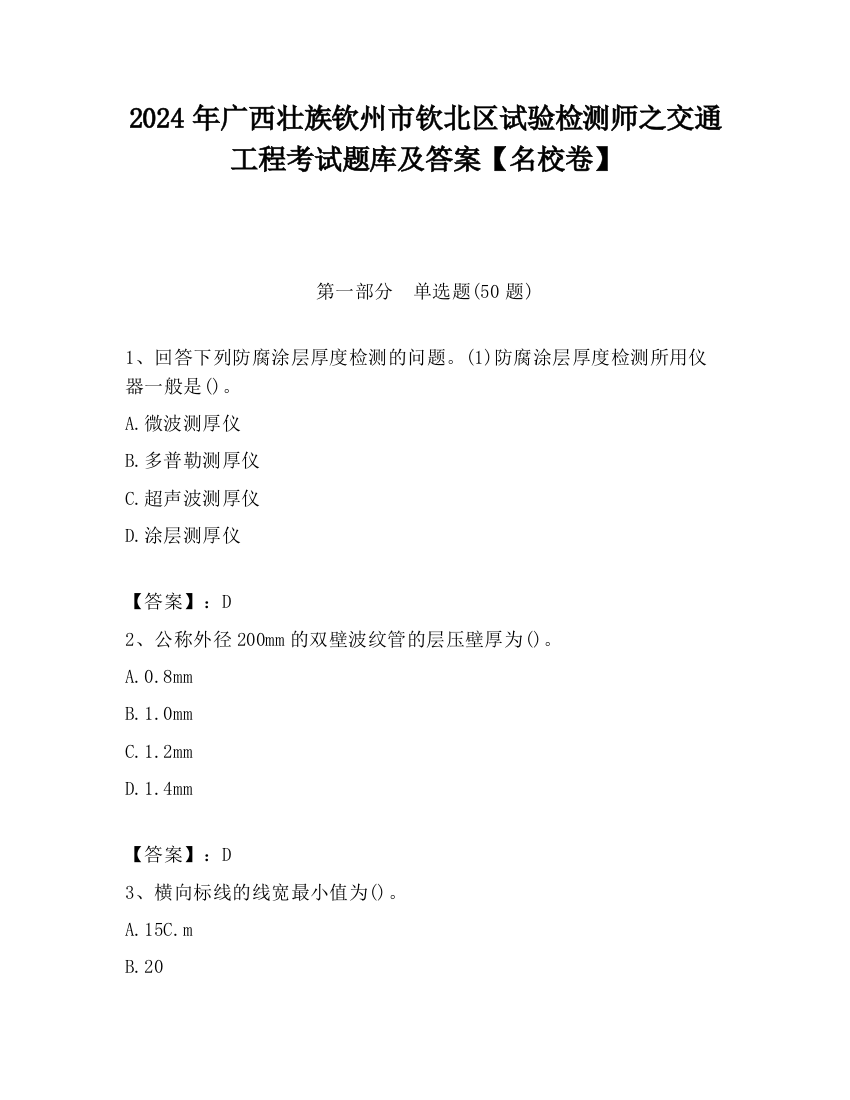 2024 年广西壮族钦州市钦北区试验检测师之交通工程考试题库及答案【名校卷】

第一部分　单选题(50 题)

1、回答下列防腐涂层厚度检测的问题。(1)防腐涂层厚度检测所用仪器一般是()。

A.微波测厚仪

B.多普勒测厚仪

C.超声波测厚仪

D.涂层测厚仪

【答案】：D

2、公称外径 200mm 的双壁波纹管的层压壁厚为()。

A.0.8mm

B.1.0mm

C.1.2mm

D.1.4mm

【答案】：D

3、横向标线的线宽最小值为()。

A.15C.m

B.20